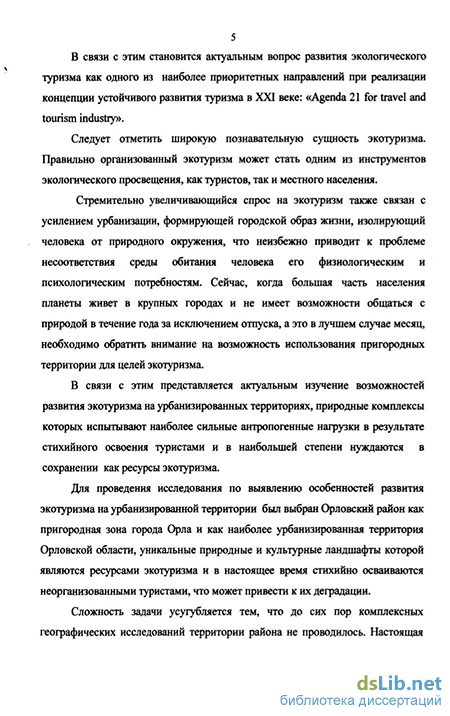 5

В связи с этим становится актуальным вопрос развития экологического туризма как одного из наиболее приоритетных направлений при реализации концепции устойчивого развития туризма в XXI веке: «Agenda 21 for travel and tourism industry».

Следует отметить широкую познавательную сущность экотуризма. Правильно организованный экотуризм может стать одним из инструментов экологического просвещения, как туристов, так и местного населения.

Стремительно увеличивающийся спрос на экотуризм также связан с усилением урбанизации, формирующей городской образ жизни, изолирующий человека от природного окружения, что неизбежно приводит к проблеме несоответствия среды обитания человека его физиологическим и психологическим потребностям. Сейчас, когда большая часть населения планеты живет в крупных городах и не имеет возможности общаться с природой в течение года за исключением отпуска, а это в лучшем случае месяц, необходимо обратить внимание на возможность использования пригородных территории для целей экотуризма.

В связи с этим представляется актуальным изучение возможностей развития экотуризма на урбанизированных территориях, природные комплексы которых испытывают наиболее сильные антропогенные нагрузки в результате стихийного освоения туристами и в наибольшей степени нуждаются в сохранении как ресурсы экотуризма.

Для проведения исследования по выявлению особенностей развития экотуризма на урбанизированной территории был выбран Орловский район как пригородная зона города Орла и как наиболее урбанизированная территория Орловской области, уникальные природные и культурные ландшафты которой являются ресурсами экотуризма и в настоящее время стихийно осваиваются неорганизованными туристами, что может привести к их деградации.

Сложность задачи усугубляется тем, что до сих пор комплексных географических исследований территории района не проводилось. Настоящая

dsLib.net
библиотека диссертаций